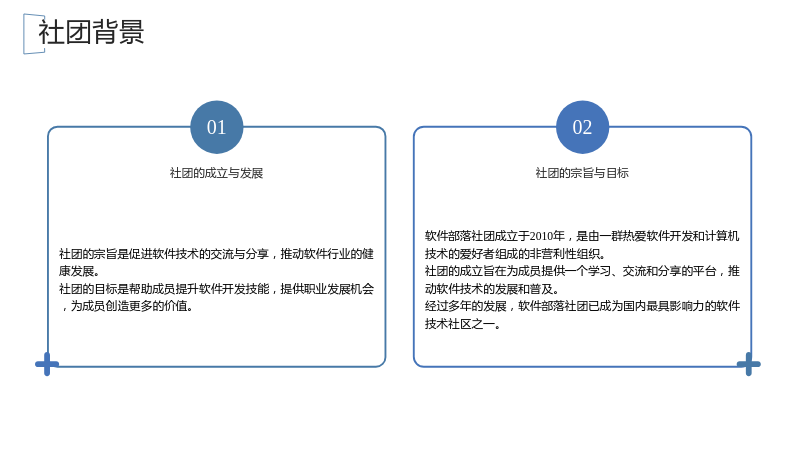 社团背景

01

社团的成立与发展

社团的宗旨是促进软件技术的交流与分享，推动软件行业的健康发展。

社团的目标是帮助成员提升软件开发技能，提供职业发展机会，为成员创造更多的价值。

02

社团的宗旨与目标

软件部落社团成立于2010年，是由一群热爱软件开发和计算机技术的爱好者组成的非营利性组织。

社团的成立旨在为成员提供一个学习、交流和分享的平台，推动软件技术的发展和普及。

经过多年的发展，软件部落社团已成为国内最具影响力的软件技术社区之一。